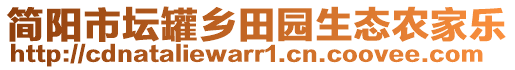 简阳市坛罐乡田园生态农家乐
http://cdnataliewarr1.cn.coovee.com